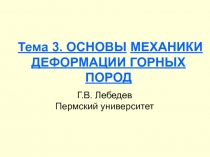 Тема 3. ОСНОВЫ МЕХАНИКИ ДЕФОРМАЦИИ ГОРНЫХ ПОРОД

Г.В. Лебедев
Пермский университет